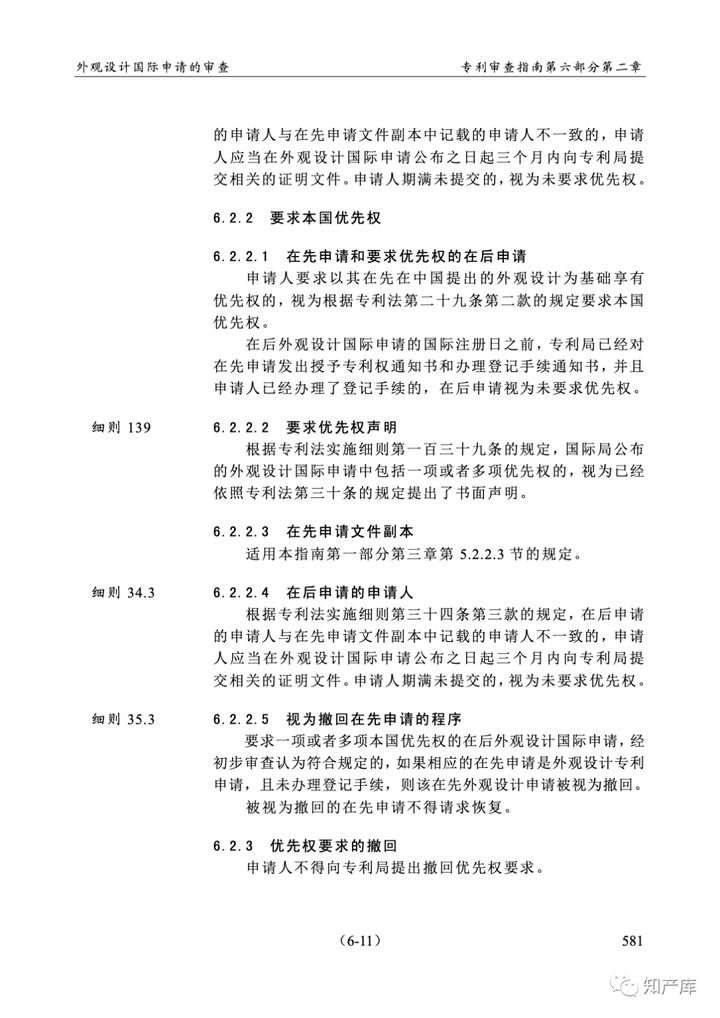 外观设计国际申请的审查

专利审查指南第六部分第二章

的申请人与在先申请文件副本中记载的申请人不一致的，申请人应当在外观设计国际申请公布之日起三个月内向专利局提交相关的证明文件。申请人期满未提交的，视为未要求优先权。

6.2.2 要求本国优先权

6.2.2.1 在先申请和要求优先权的在后申请

申请人要求以其在先在中国提出的外观设计为基础享有优先权的，视为根据专利法第二十九条第二款的规定要求本国优先权。

在后外观设计国际申请的国际注册日之前，专利局已经对在先申请发出授予专利权通知书和办理登记手续通知书，并且申请人已经办理了登记手续的，在后申请视为未要求优先权。

细则 139

6.2.2.2 要求优先权声明

根据专利法实施细则第一百三十九条的规定，国际局公布的外观设计国际申请中包括一项或者多项优先权的，视为已经依照专利法第三十条的规定提出了书面声明。

6.2.2.3 在先申请文件副本

适用本指南第一部分第三章第 5.2.2.3 节的规定。

细则 34.3

6.2.2.4 在后申请的申请人

根据专利法实施细则第三十四条第三款的规定，在后申请的申请人与在先申请文件副本中记载的申请人不一致的，申请人应当在外观设计国际申请公布之日起三个月内向专利局提交相关的证明文件。申请人期满未提交的，视为未要求优先权。

细则 35.3

6.2.2.5 视为撤回在先申请的程序

要求一项或者多项本国优先权的在后外观设计国际申请，经初步审查认为符合规定的，如果相应的在先申请是外观设计专利申请，且未办理登记手续，则该在先外观设计申请被视为撤回。

被视为撤回的在先申请不得请求恢复。

6.2.3 优先权要求的撤回

申请人不得向专利局提出撤回优先权要求。

（6-11）

581

知产库